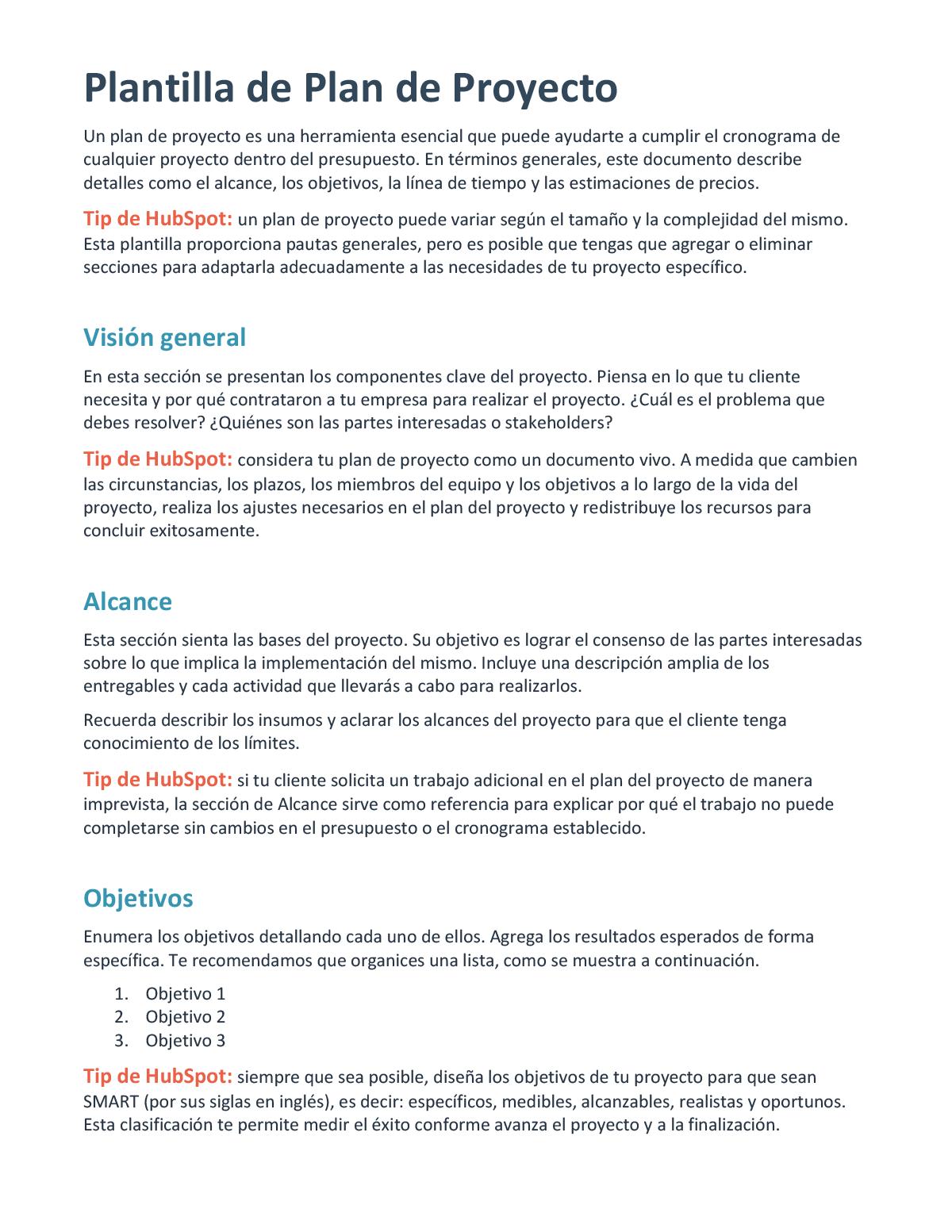 Plantilla de Plan de Proyecto

Un plan de proyecto es una herramienta esencial que puede ayudarte a cumplir el cronograma de cualquier proyecto dentro del presupuesto. En términos generales, este documento describe detalles como el alcance, los objetivos, la línea de tiempo y las estimaciones de precios.

Tip de HubSpot: un plan de proyecto puede variar según el tamaño y la complejidad del mismo. Esta plantilla proporciona pautas generales, pero es posible que tengas que agregar o eliminar secciones para adaptarla adecuadamente a las necesidades de tu proyecto específico.

Visión general

En esta sección se presentan los componentes clave del proyecto. Piensa en lo que tu cliente necesita y por qué contrataron a tu empresa para realizar el proyecto. ¿Cuál es el problema que debes resolver? ¿Quiénes son las partes interesadas o stakeholders?

Tip de HubSpot: considera tu plan de proyecto como un documento vivo. A medida que cambien las circunstancias, los plazos, los miembros del equipo y los objetivos a lo largo de la vida del proyecto, realiza los ajustes necesarios en el plan del proyecto y redistribuye los recursos para concluir exitosamente.

Alcance

Esta sección sienta las bases del proyecto. Su objetivo es lograr el consenso de las partes interesadas sobre lo que implica la implementación del mismo. Incluye una descripción amplia de los entregables y cada actividad que llevarás a cabo para realizarlos.

Recuerda describir los insumos y aclarar los alcances del proyecto para que el cliente tenga conocimiento de los límites.

Tip de HubSpot: si tu cliente solicita un trabajo adicional en el plan del proyecto de manera imprevista, la sección de Alcance sirve como referencia para explicar por qué el trabajo no puede completarse sin cambios en el presupuesto o el cronograma establecido.

Objetivos

Enumera los objetivos detallando cada uno de ellos. Agrega los resultados esperados de forma específica. Te recomendamos que organices una lista, como se muestra a continuación.

1. Objetivo 1
2. Objetivo 2
3. Objetivo 3

Tip de HubSpot: siempre que sea posible, diseña los objetivos de tu proyecto para que sean SMART (por sus siglas en inglés), es decir: específicos, medibles, alcanzables, realistas y oportunos. Esta clasificación te permite medir el éxito conforme avanza el proyecto y a la finalización.